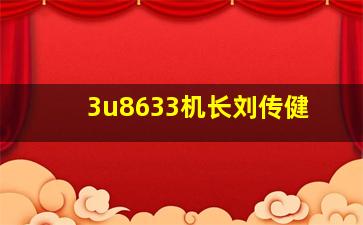 3u8633机长刘传健